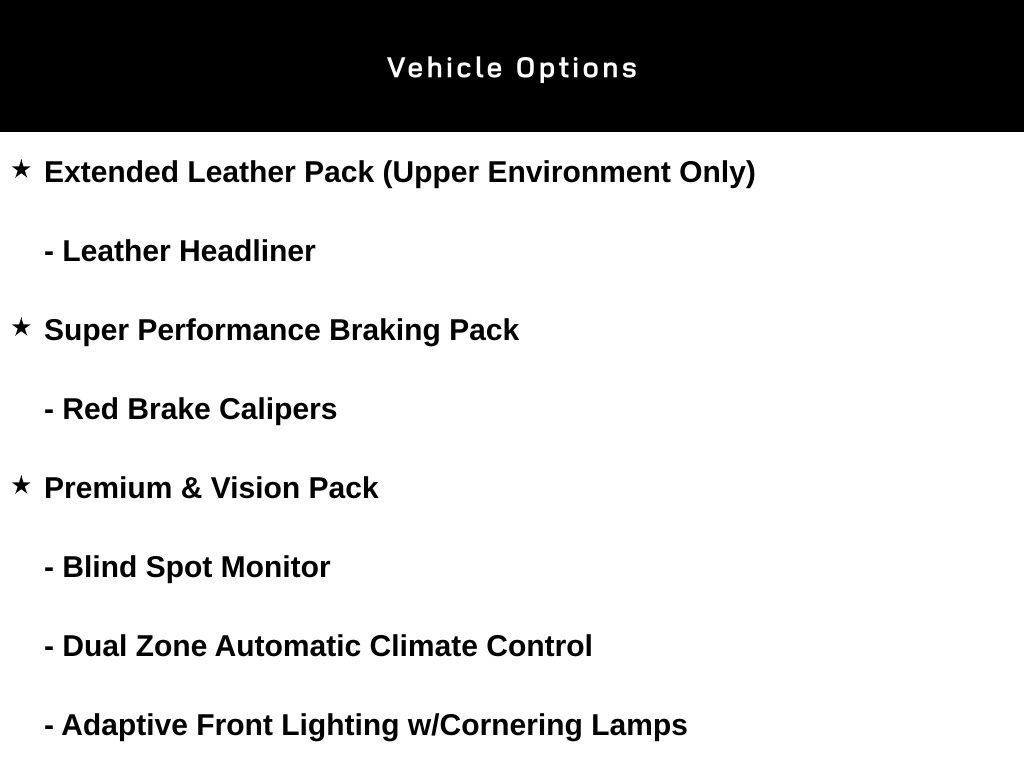 Vehicle Options

★ Extended Leather Pack (Upper Environment Only)

- Leather Headliner

★ Super Performance Braking Pack

- Red Brake Calipers

★ Premium & Vision Pack

- Blind Spot Monitor

- Dual Zone Automatic Climate Control

- Adaptive Front Lighting w/Cornering Lamps